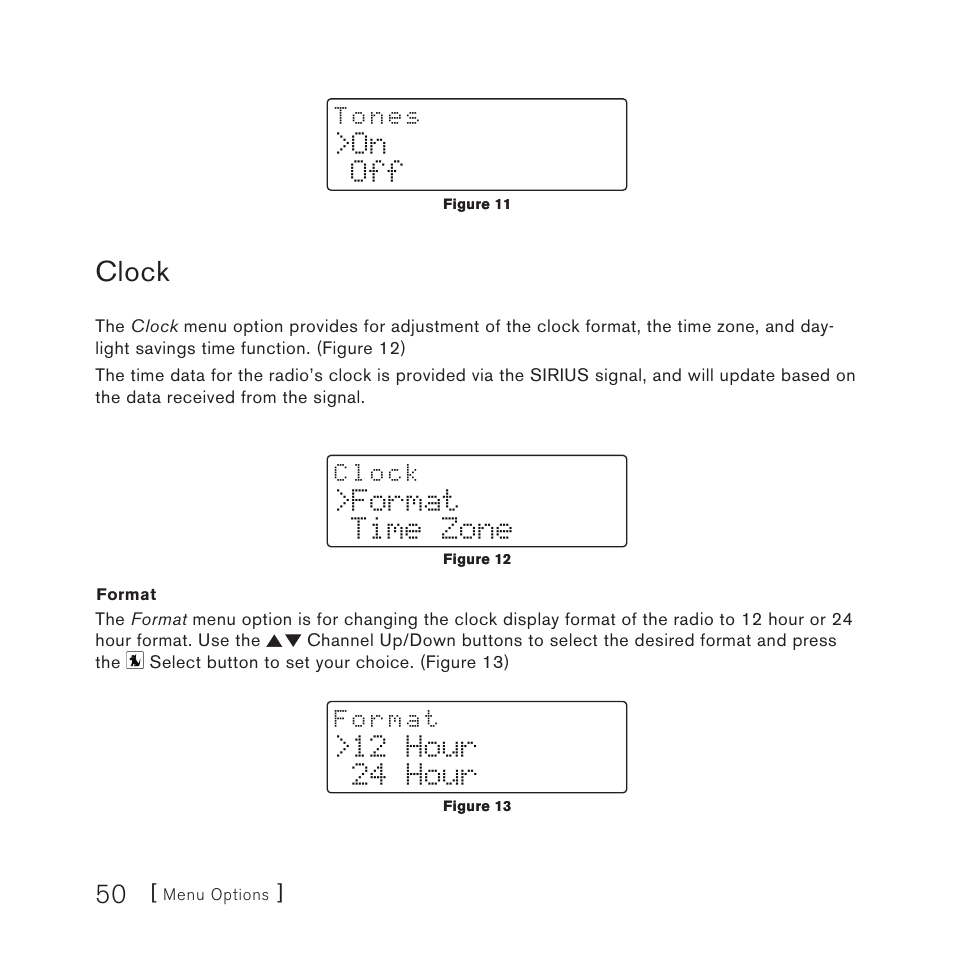 Tones
>On
 Off

Figure 11

Clock

The Clock menu option provides for adjustment of the clock format, the time zone, and daylight savings time function. (Figure 12)

The time data for the radio's clock is provided via the SIRIUS signal, and will update based on the data received from the signal.

Clock
>Format
 Time Zone

Figure 12

Format

The Format menu option is for changing the clock display format of the radio to 12 hour or 24 hour format. Use the ▲▼ Channel Up/Down buttons to select the desired format and press the Select button to set your choice. (Figure 13)

Format
>12 Hour
 24 Hour

Figure 13

50 [ Menu Options ]